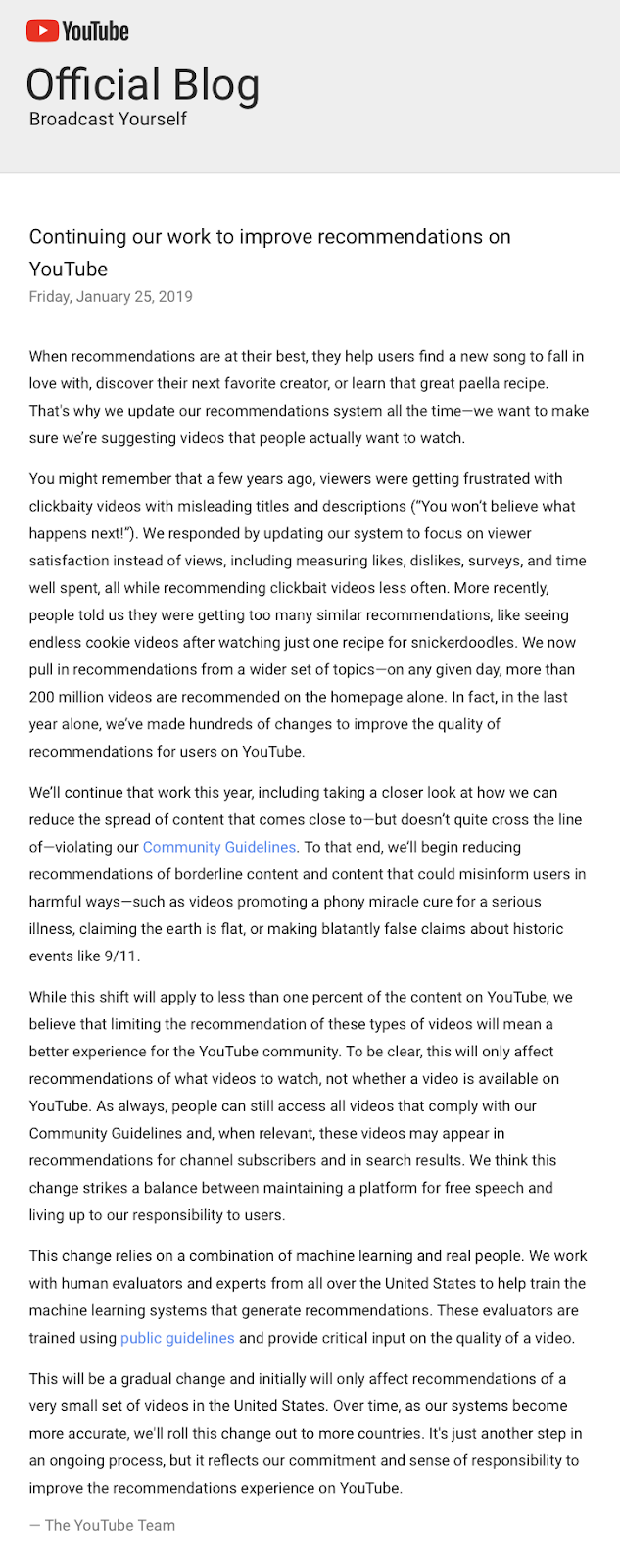 YouTube

Official Blog

Broadcast Yourself

Continuing our work to improve recommendations on YouTube

Friday, January 25, 2019

When recommendations are at their best, they help users find a new song to fall in love with, discover their next favorite creator, or learn that great paella recipe. That's why we update our recommendations system all the time—we want to make sure we're suggesting videos that people actually want to watch.

You might remember that a few years ago, viewers were getting frustrated with clickbaity videos with misleading titles and descriptions ("You won't believe what happens next!"). We responded by updating our system to focus on viewer satisfaction instead of views, including measuring likes, dislikes, surveys, and time well spent, all while recommending clickbait videos less often. More recently, people told us they were getting too many similar recommendations, like seeing endless cookie videos after watching just one recipe for snickerdoodles. We now pull in recommendations from a wider set of topics—on any given day, more than 200 million videos are recommended on the homepage alone. In fact, in the last year alone, we've made hundreds of changes to improve the quality of recommendations for users on YouTube.

We'll continue that work this year, including taking a closer look at how we can reduce the spread of content that comes close to—but doesn't quite cross the line of—violating our Community Guidelines. To that end, we'll begin reducing recommendations of borderline content and content that could misinform users in harmful ways—such as videos promoting a phony miracle cure for a serious illness, claiming the earth is flat, or making blatantly false claims about historic events like 9/11.

While this shift will apply to less than one percent of the content on YouTube, we believe that limiting the recommendation of these types of videos will mean a better experience for the YouTube community. To be clear, this will only affect recommendations of what videos to watch, not whether a video is available on YouTube. As always, people can still access all videos that comply with our Community Guidelines and, when relevant, these videos may appear in recommendations for channel subscribers and in search results. We think this change strikes a balance between maintaining a platform for free speech and living up to our responsibility to users.

This change relies on a combination of machine learning and real people. We work with human evaluators and experts from all over the United States to help train the machine learning systems that generate recommendations. These evaluators are trained using public guidelines and provide critical input on the quality of a video.

This will be a gradual change and initially will only affect recommendations of a very small set of videos in the United States. Over time, as our systems become more accurate, we'll roll this change out to more countries. It's just another step in an ongoing process, but it reflects our commitment and sense of responsibility to improve the recommendations experience on YouTube.

— The YouTube Team